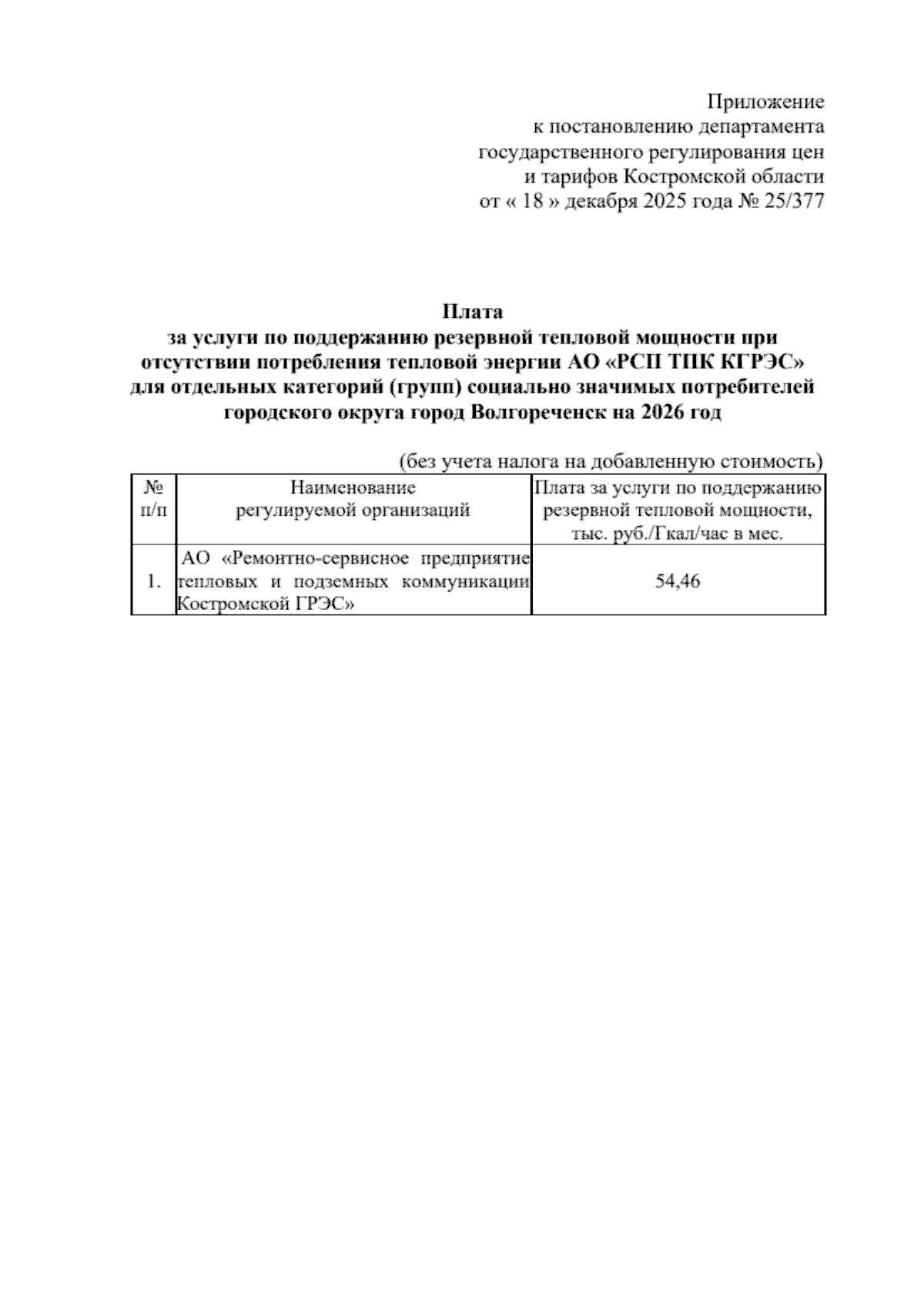 Приложение
к постановлению департамента
государственного регулирования цен
и тарифов Костромской области
от « 18 » декабря 2025 года № 25/377

Плата
за услуги по поддержанию резервной тепловой мощности при отсутствии потребления тепловой энергии АО «РСП ТПК КГРЭС» для отдельных категорий (групп) социально значимых потребителей городского округа город Волгореченск на 2026 год

(без учета налога на добавленную стоимость)

| № п/п | Наименование регулируемой организаций | Плата за услуги по поддержанию резервной тепловой мощности, тыс. руб./Гкал/час в мес. |
|---|---|---|
| 1. | АО «Ремонтно-сервисное предприятие тепловых и подземных коммуникации Костромской ГРЭС» | 54,46 |